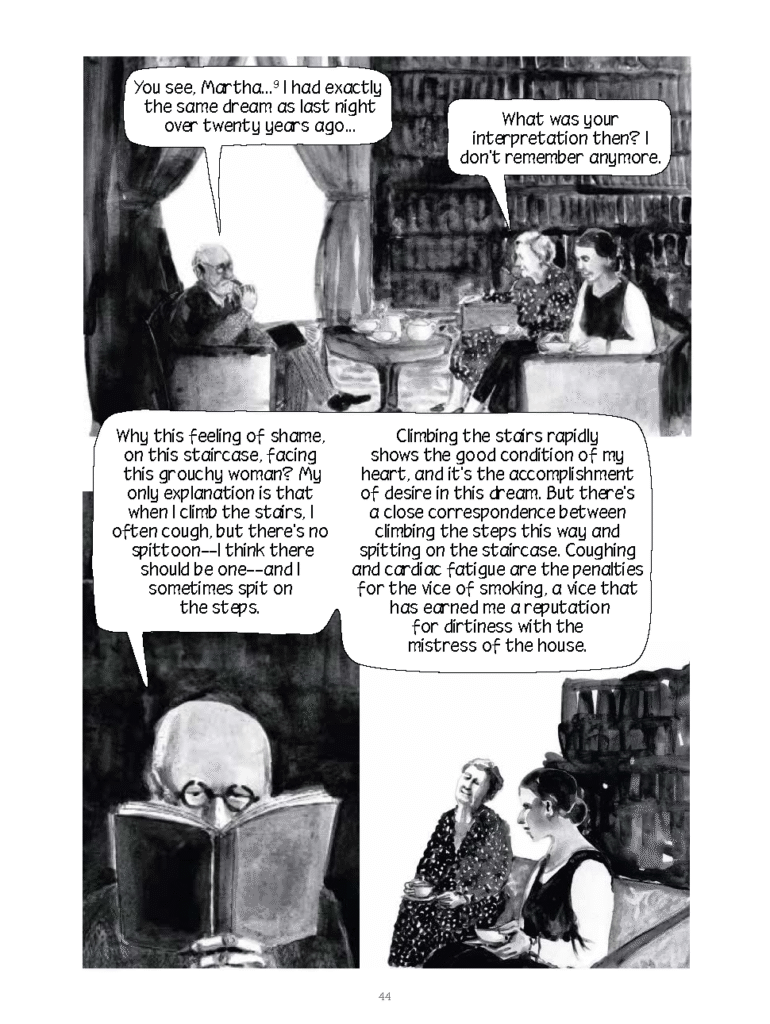 You see, Martha...$^9$ I had exactly the same dream as last night over twenty years ago...

What was your interpretation then? I don't remember anymore.

Why this feeling of shame, on this staircase, facing this grouchy woman? My only explanation is that when I climb the stairs, I often cough, but there's no spittoon--I think there should be one--and I sometimes spit on the steps.

Climbing the stairs rapidly shows the good condition of my heart, and it's the accomplishment of desire in this dream. But there's a close correspondence between climbing the steps this way and spitting on the staircase. Coughing and cardiac fatigue are the penalties for the vice of smoking, a vice that has earned me a reputation for dirtiness with the mistress of the house.

44